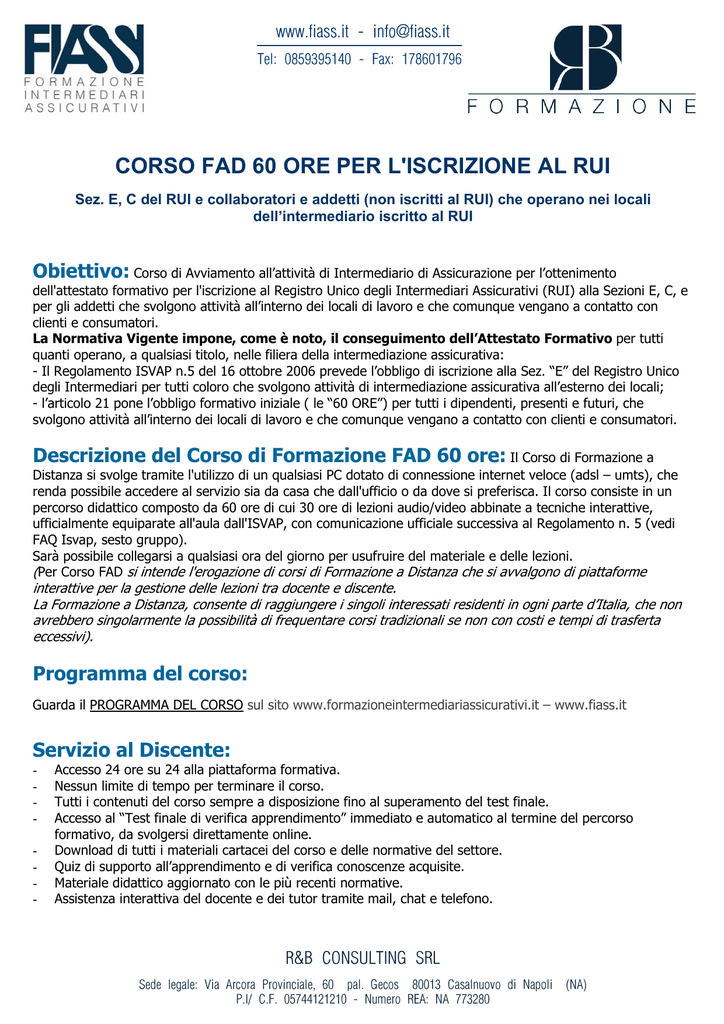 FIASS
FORMAZIONE INTERMEDIARI ASSICURATIVI

www.fiass.it - info@fiass.it
Tel: 0859395140 - Fax: 178601796

RB
FORMAZIONE

CORSO FAD 60 ORE PER L'ISCRIZIONE AL RUI

Sez. E, C del RUI e collaboratori e addetti (non iscritti al RUI) che operano nei locali dell'intermediario iscritto al RUI

Obiettivo: Corso di Avviamento all'attività di Intermediario di Assicurazione per l'ottenimento dell'attestato formativo per l'iscrizione al Registro Unico degli Intermediari Assicurativi (RUI) alla Sezioni E, C, e per gli addetti che svolgono attività all'interno dei locali di lavoro e che comunque vengano a contatto con clienti e consumatori.
La Normativa Vigente impone, come è noto, il conseguimento dell'Attestato Formativo per tutti quanti operano, a qualsiasi titolo, nelle filiera della intermediazione assicurativa:
- Il Regolamento ISVAP n.5 del 16 ottobre 2006 prevede l'obbligo di iscrizione alla Sez. "E" del Registro Unico degli Intermediari per tutti coloro che svolgono attività di intermediazione assicurativa all'esterno dei locali;
- l'articolo 21 pone l'obbligo formativo iniziale ( le "60 ORE") per tutti i dipendenti, presenti e futuri, che svolgono attività all'interno dei locali di lavoro e che comunque vengano a contatto con clienti e consumatori.

Descrizione del Corso di Formazione FAD 60 ore: Il Corso di Formazione a Distanza si svolge tramite l'utilizzo di un qualsiasi PC dotato di connessione internet veloce (adsl – umts), che renda possibile accedere al servizio sia da casa che dall'ufficio o da dove si preferisca. Il corso consiste in un percorso didattico composto da 60 ore di cui 30 ore di lezioni audio/video abbinate a tecniche interattive, ufficialmente equiparate all'aula dall'ISVAP, con comunicazione ufficiale successiva al Regolamento n. 5 (vedi FAQ Isvap, sesto gruppo).
Sarà possibile collegarsi a qualsiasi ora del giorno per usufruire del materiale e delle lezioni.
(Per Corso FAD si intende l'erogazione di corsi di Formazione a Distanza che si avvalgono di piattaforme interattive per la gestione delle lezioni tra docente e discente.
La Formazione a Distanza, consente di raggiungere i singoli interessati residenti in ogni parte d'Italia, che non avrebbero singolarmente la possibilità di frequentare corsi tradizionali se non con costi e tempi di trasferta eccessivi).

Programma del corso:

Guarda il PROGRAMMA DEL CORSO sul sito www.formazioneintermediariassicurativi.it – www.fiass.it

Servizio al Discente:
- Accesso 24 ore su 24 alla piattaforma formativa.
- Nessun limite di tempo per terminare il corso.
- Tutti i contenuti del corso sempre a disposizione fino al superamento del test finale.
- Accesso al "Test finale di verifica apprendimento" immediato e automatico al termine del percorso formativo, da svolgersi direttamente online.
- Download di tutti i materiali cartacei del corso e delle normative del settore.
- Quiz di supporto all'apprendimento e di verifica conoscenze acquisite.
- Materiale didattico aggiornato con le più recenti normative.
- Assistenza interattiva del docente e dei tutor tramite mail, chat e telefono.

R&B CONSULTING SRL
Sede legale: Via Arcora Provinciale, 60 pal. Gecos 80013 Casalnuovo di Napoli (NA)
P.I/ C.F. 05744121210 - Numero REA: NA 773280